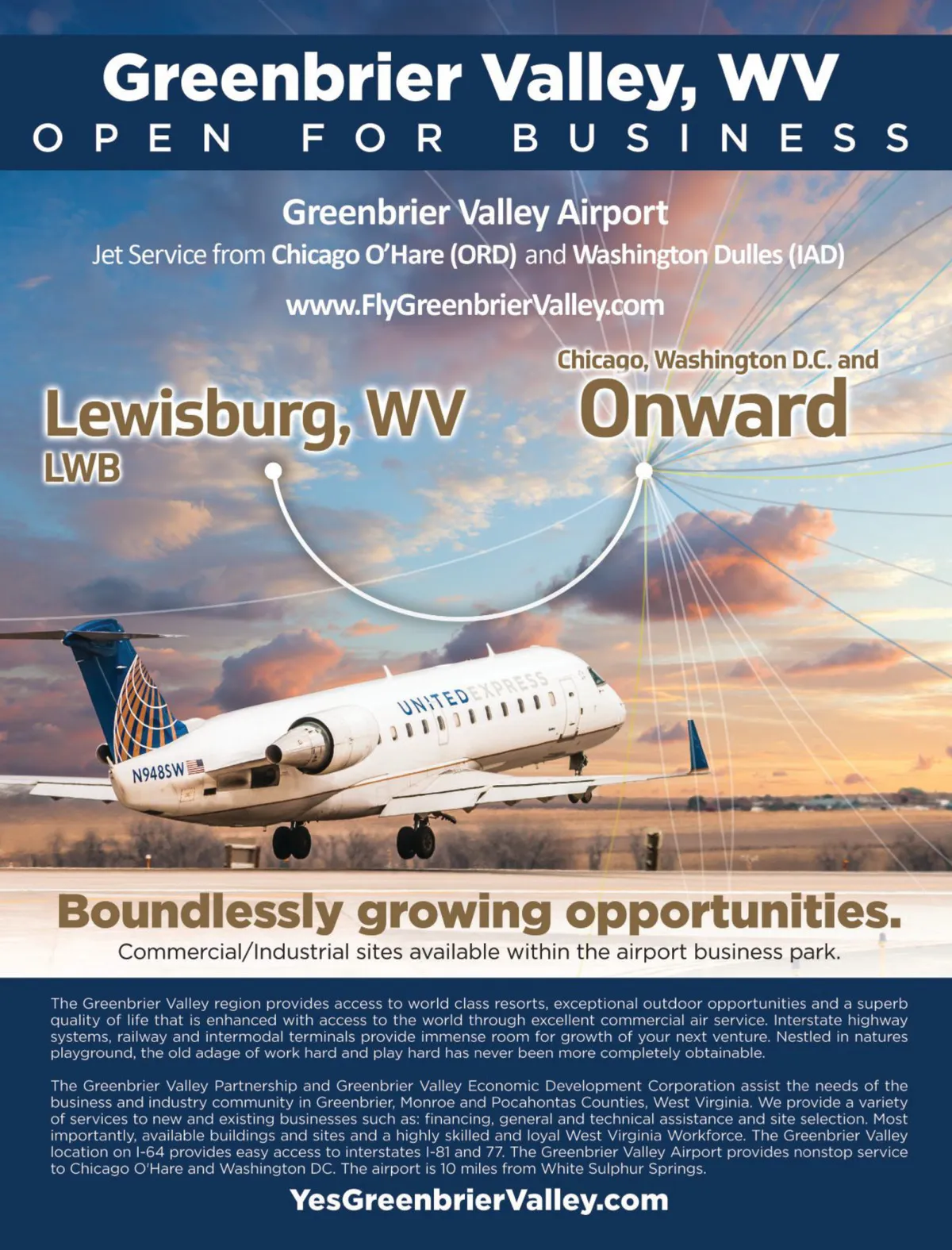 Greenbrier Valley, WV
OPEN FOR BUSINESS

Greenbrier Valley Airport
Jet Service from Chicago O'Hare (ORD) and Washington Dulles (IAD)
www.FlyGreenbrierValley.com

Lewisburg, WV
LWB

Chicago, Washington D.C. and
Onward

UNITED EXPRESS
N948SW

Boundlessly growing opportunities.
Commercial/Industrial sites available within the airport business park.

The Greenbrier Valley region provides access to world class resorts, exceptional outdoor opportunities and a superb quality of life that is enhanced with access to the world through excellent commercial air service. Interstate highway systems, railway and intermodal terminals provide immense room for growth of your next venture. Nestled in natures playground, the old adage of work hard and play hard has never been more completely obtainable.

The Greenbrier Valley Partnership and Greenbrier Valley Economic Development Corporation assist the needs of the business and industry community in Greenbrier, Monroe and Pocahontas Counties, West Virginia. We provide a variety of services to new and existing businesses such as: financing, general and technical assistance and site selection. Most importantly, available buildings and sites and a highly skilled and loyal West Virginia Workforce. The Greenbrier Valley location on I-64 provides easy access to interstates I-81 and 77. The Greenbrier Valley Airport provides nonstop service to Chicago O'Hare and Washington DC. The airport is 10 miles from White Sulphur Springs.

YesGreenbrierValley.com